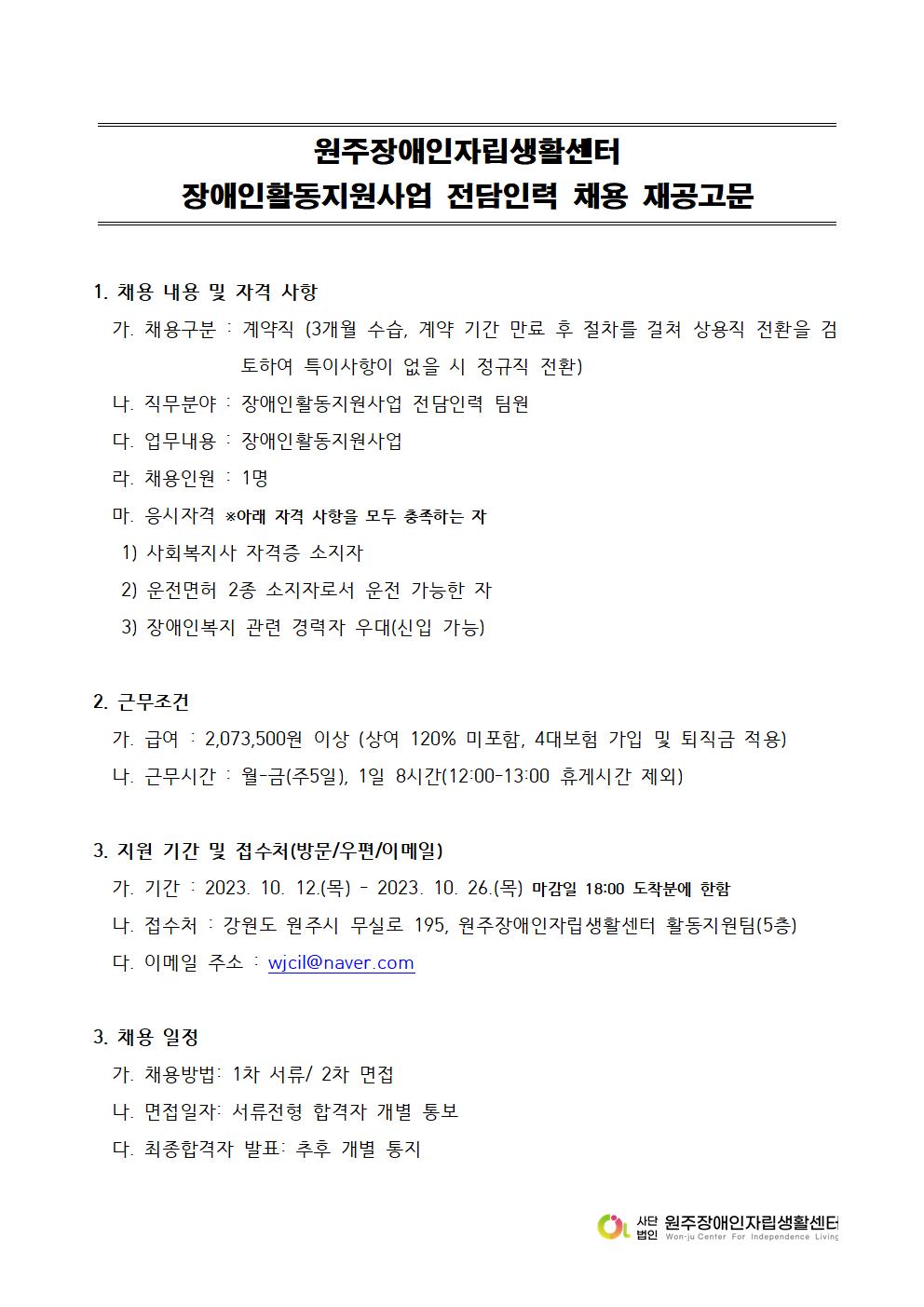 원주장애인자립생활센터
장애인활동지원사업 전담인력 채용 재공고문

1. 채용 내용 및 자격 사항

가. 채용구분 : 계약직 (3개월 수습, 계약 기간 만료 후 절차를 걸쳐 상용직 전환을 검토하여 특이사항이 없을 시 정규직 전환)

나. 직무분야 : 장애인활동지원사업 전담인력 팀원

다. 업무내용 : 장애인활동지원사업

라. 채용인원 : 1명

마. 응시자격 ※아래 자격 사항을 모두 충족하는 자

1) 사회복지사 자격증 소지자

2) 운전면허 2종 소지자로서 운전 가능한 자

3) 장애인복지 관련 경력자 우대(신입 가능)

2. 근무조건

가. 급여 : 2,073,500원 이상 (상여 120% 미포함, 4대보험 가입 및 퇴직금 적용)

나. 근무시간 : 월-금(주5일), 1일 8시간(12:00-13:00 휴게시간 제외)

3. 지원 기간 및 접수처(방문/우편/이메일)

가. 기간 : 2023. 10. 12.(목) - 2023. 10. 26.(목) 마감일 18:00 도착분에 한함

나. 접수처 : 강원도 원주시 무실로 195, 원주장애인자립생활센터 활동지원팀(5층)

다. 이메일 주소 : wjcil@naver.com

3. 채용 일정

가. 채용방법: 1차 서류/ 2차 면접

나. 면접일자: 서류전형 합격자 개별 통보

다. 최종합격자 발표: 추후 개별 통지

사단법인 원주장애인자립생활센터
Won-ju Center For Independence Living